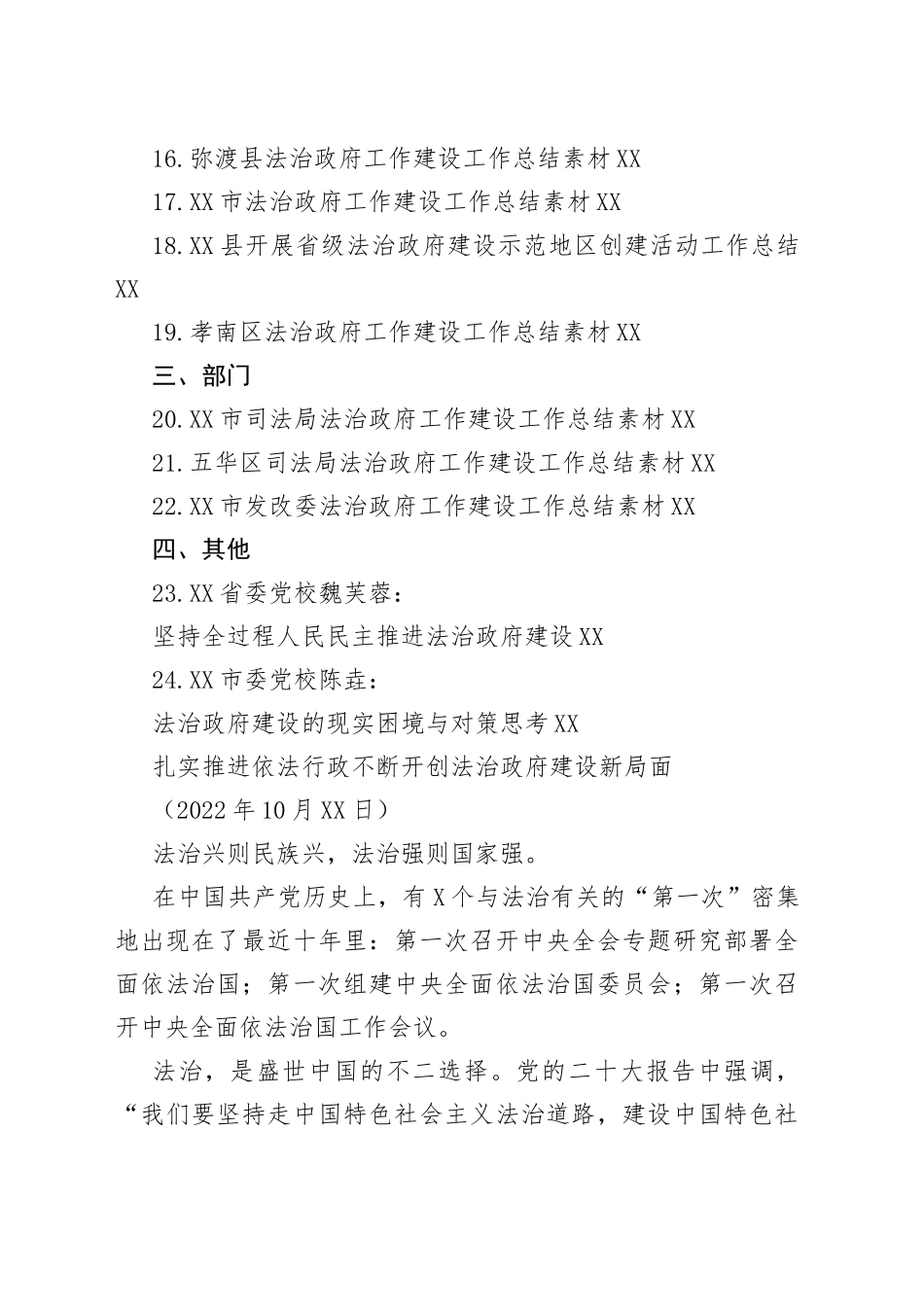 16.弥渡县法治政府工作建设工作总结素材XX

17.XX市法治政府工作建设工作总结素材XX

18.XX县开展省级法治政府建设示范地区创建活动工作总结XX

19.孝南区法治政府工作建设工作总结素材XX

三、部门

20.XX市司法局法治政府工作建设工作总结素材XX

21.五华区司法局法治政府工作建设工作总结素材XX

22.XX市发改委法治政府工作建设工作总结素材XX

四、其他

23.XX省委党校魏芙蓉：

坚持全过程人民民主推进法治政府建设XX

24.XX市委党校陈垚：

法治政府建设的现实困境与对策思考XX

扎实推进依法行政不断开创法治政府建设新局面

（2022年10月XX日）

法治兴则民族兴，法治强则国家强。

在中国共产党历史上，有X个与法治有关的“第一次”密集地出现在了最近十年里：第一次召开中央全会专题研究部署全面依法治国；第一次组建中央全面依法治国委员会；第一次召开中央全面依法治国工作会议。

法治，是盛世中国的不二选择。党的二十大报告中强调，“我们要坚持走中国特色社会主义法治道路，建设中国特色社